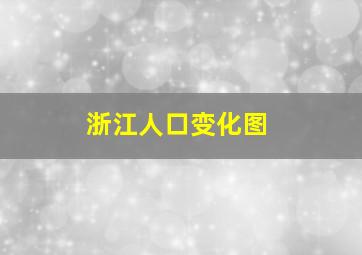 浙江人口变化图